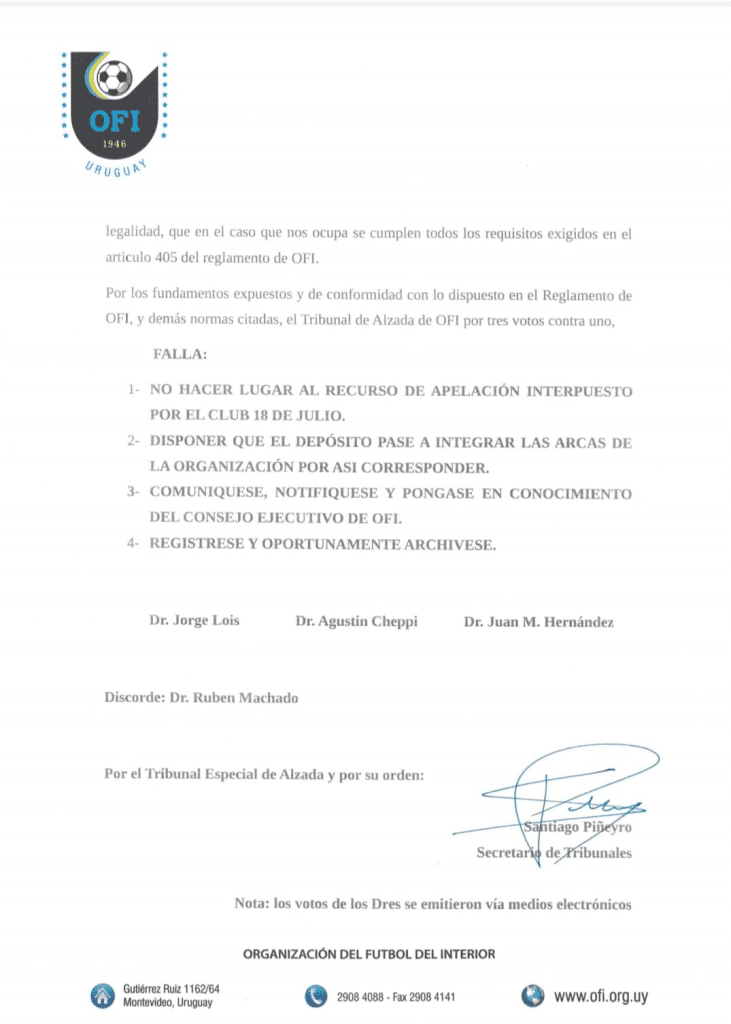 OFI
1946
URUGUAY

legalidad, que en el caso que nos ocupa se cumplen todos los requisitos exigidos en el articulo 405 del reglamento de OFI.

Por los fundamentos expuestos y de conformidad con lo dispuesto en el Reglamento de OFI, y demás normas citadas, el Tribunal de Alzada de OFI por tres votos contra uno,

FALLA:

1- NO HACER LUGAR AL RECURSO DE APELACIÓN INTERPUESTO POR EL CLUB 18 DE JULIO.

2- DISPONER QUE EL DEPÓSITO PASE A INTEGRAR LAS ARCAS DE LA ORGANIZACIÓN POR ASI CORRESPONDER.

3- COMUNIQUESE, NOTIFIQUESE Y PONGASE EN CONOCIMIENTO DEL CONSEJO EJECUTIVO DE OFI.

4- REGISTRESE Y OPORTUNAMENTE ARCHIVESE.

Dr. Jorge Lois Dr. Agustin Cheppi Dr. Juan M. Hernández

Discorde: Dr. Ruben Machado

Por el Tribunal Especial de Alzada y por su orden:

Santiago Piñeyro
Secretario de Tribunales

Nota: los votos de los Dres se emitieron vía medios electrónicos

ORGANIZACIÓN DEL FUTBOL DEL INTERIOR

Gutiérrez Ruiz 1162/64
Montevideo, Uruguay

2908 4088 - Fax 2908 4141

www.ofi.org.uy